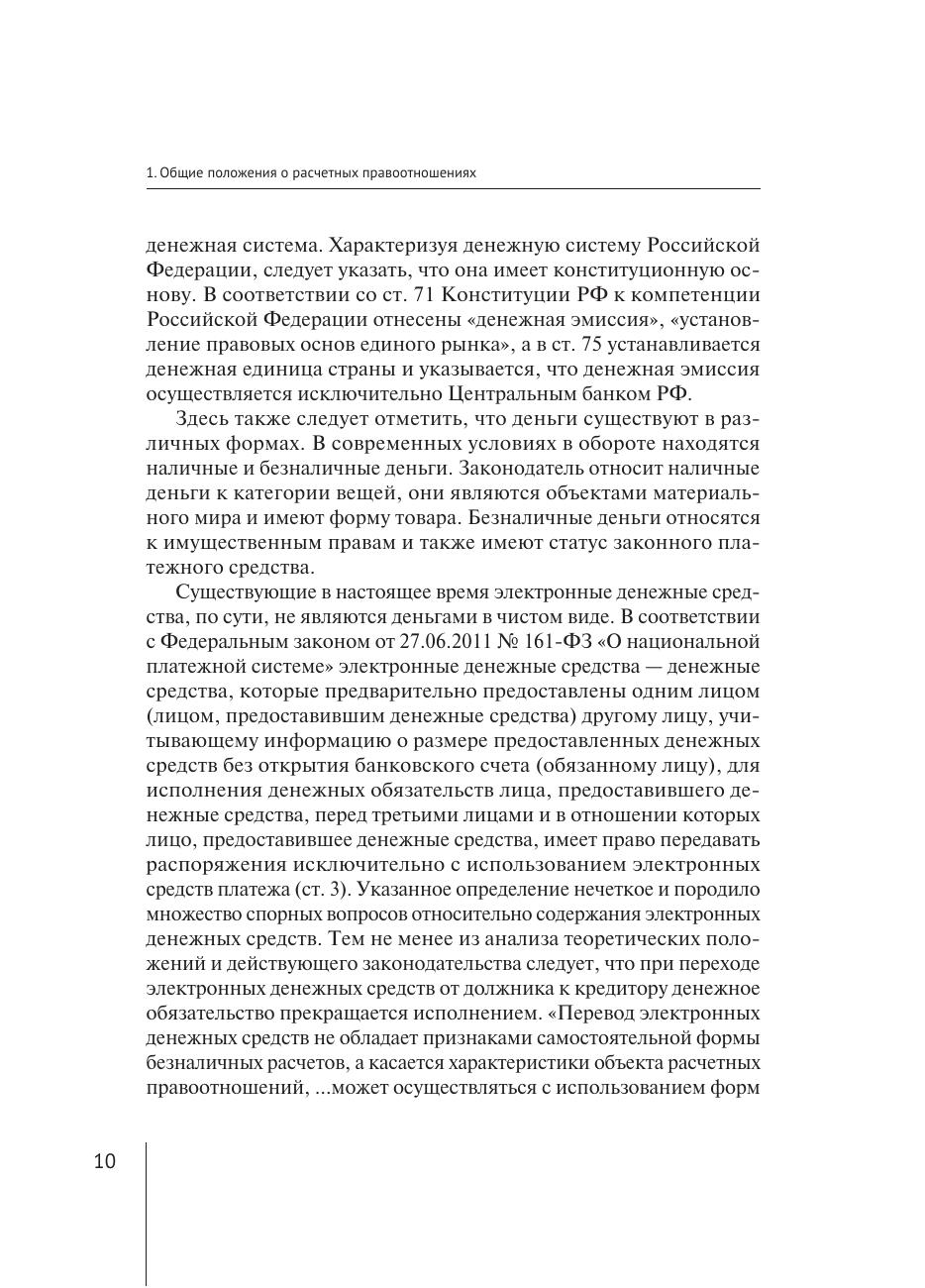 1. Общие положения о расчетных правоотношениях

денежная система. Характеризуя денежную систему Российской Федерации, следует указать, что она имеет конституционную основу. В соответствии со ст. 71 Конституции РФ к компетенции Российской Федерации отнесены «денежная эмиссия», «установление правовых основ единого рынка», а в ст. 75 устанавливается денежная единица страны и указывается, что денежная эмиссия осуществляется исключительно Центральным банком РФ.

Здесь также следует отметить, что деньги существуют в различных формах. В современных условиях в обороте находятся наличные и безналичные деньги. Законодатель относит наличные деньги к категории вещей, они являются объектами материального мира и имеют форму товара. Безналичные деньги относятся к имущественным правам и также имеют статус законного платежного средства.

Существующие в настоящее время электронные денежные средства, по сути, не являются деньгами в чистом виде. В соответствии с Федеральным законом от 27.06.2011 № 161-ФЗ «О национальной платежной системе» электронные денежные средства — денежные средства, которые предварительно предоставлены одним лицом (лицом, предоставившим денежные средства) другому лицу, учитывающему информацию о размере предоставленных денежных средств без открытия банковского счета (обязанному лицу), для исполнения денежных обязательств лица, предоставившего денежные средства, перед третьими лицами и в отношении которых лицо, предоставившее денежные средства, имеет право передавать распоряжения исключительно с использованием электронных средств платежа (ст. 3). Указанное определение нечеткое и породило множество спорных вопросов относительно содержания электронных денежных средств. Тем не менее из анализа теоретических положений и действующего законодательства следует, что при переходе электронных денежных средств от должника к кредитору денежное обязательство прекращается исполнением. «Перевод электронных денежных средств не обладает признаками самостоятельной формы безналичных расчетов, а касается характеристики объекта расчетных правоотношений, ...может осуществляться с использованием форм

10